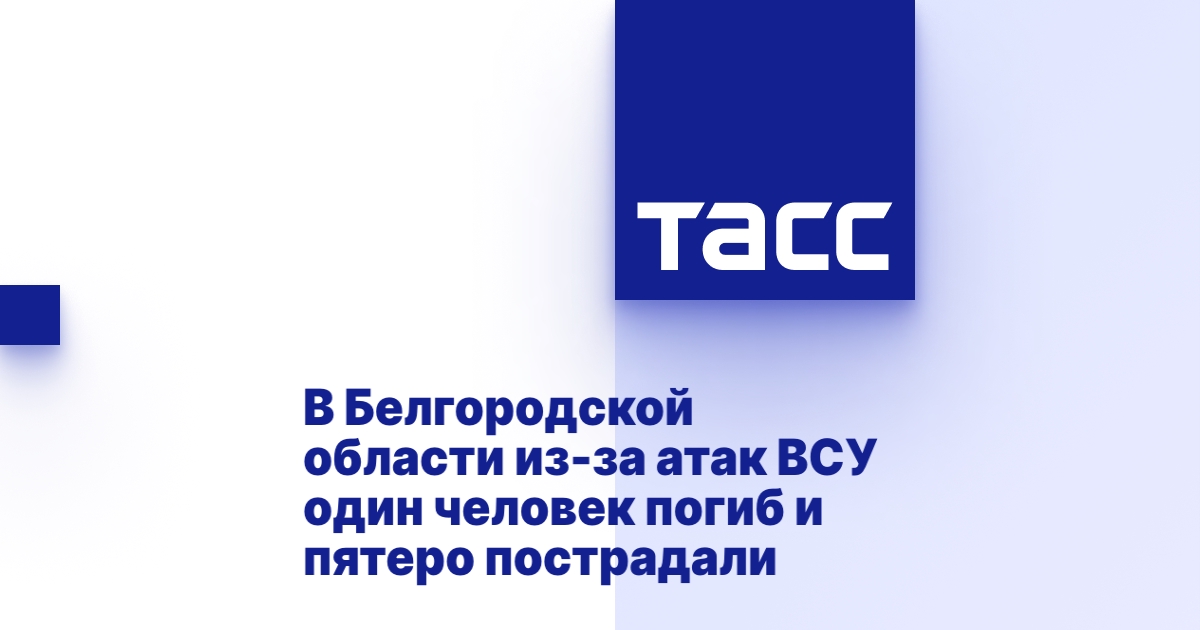 ТАСС

В Белгородской области из-за атак ВСУ один человек погиб и пятеро пострадали